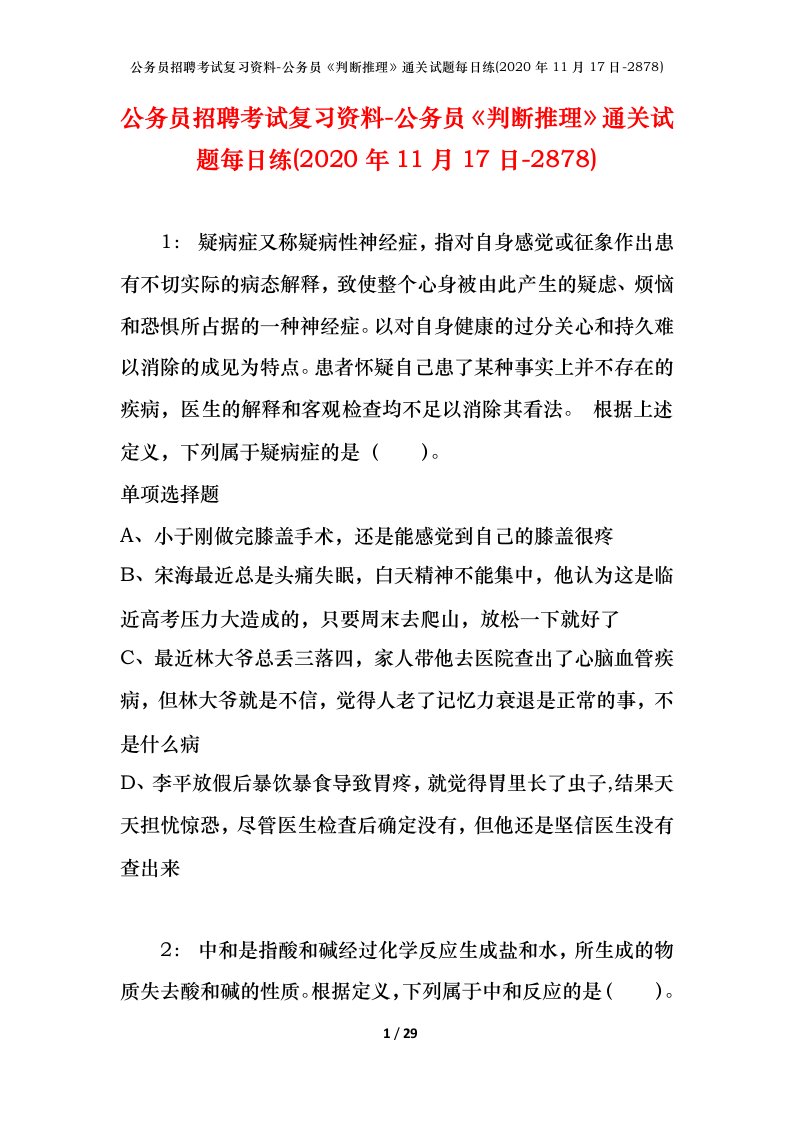 公务员招聘考试复习资料-公务员《判断推理》通关试题每日练(2020 年 11 月 17 日-2878)

公务员招聘考试复习资料-公务员《判断推理》通关试题每日练(2020 年 11 月 17 日-2878)

1： 疑病症又称疑病性神经症，指对自身感觉或征象作出患有不切实际的病态解释，致使整个心身被由此产生的疑虑、烦恼和恐惧所占据的一种神经症。以对自身健康的过分关心和持久难以消除的成见为特点。患者怀疑自己患了某种事实上并不存在的疾病，医生的解释和客观检查均不足以消除其看法。 根据上述定义，下列属于疑病症的是（ ）。

单项选择题

A、小于刚做完膝盖手术，还是能感觉到自己的膝盖很疼

B、宋海最近总是头痛失眠，白天精神不能集中，他认为这是临近高考压力大造成的，只要周末去爬山，放松一下就好了

C、最近林大爷总丢三落四，家人带他去医院查出了心脑血管疾病，但林大爷就是不信，觉得人老了记忆力衰退是正常的事，不是什么病

D、李平放假后暴饮暴食导致胃疼，就觉得胃里长了虫子,结果天天担忧惊恐，尽管医生检查后确定没有，但他还是坚信医生没有查出来

2： 中和是指酸和碱经过化学反应生成盐和水，所生成的物质失去酸和碱的性质。根据定义，下列属于中和反应的是（ ）。

1 / 29